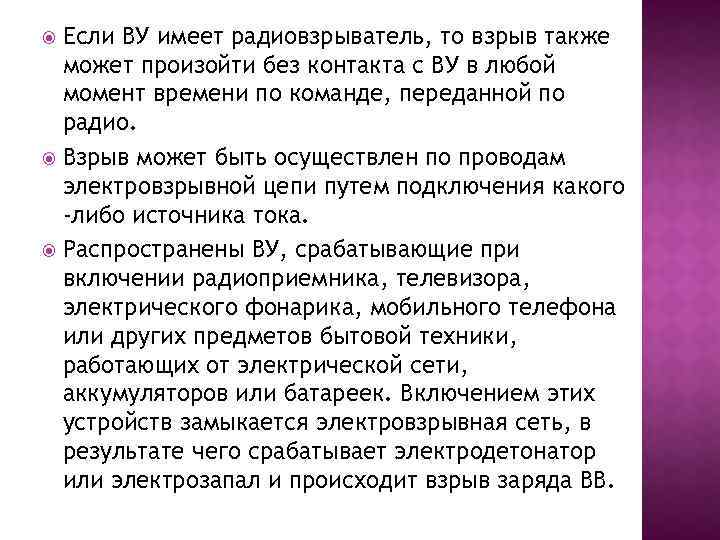 Если ВУ имеет радиовзрыватель, то взрыв также может произойти без контакта с ВУ в любой момент времени по команде, переданной по радио.

Взрыв может быть осуществлен по проводам электровзрывной цепи путем подключения какого -либо источника тока.

Распространены ВУ, срабатывающие при включении радиоприемника, телевизора, электрического фонарика, мобильного телефона или других предметов бытовой техники, работающих от электрической сети, аккумуляторов или батареек. Включением этих устройств замыкается электровзрывная сеть, в результате чего срабатывает электродетонатор или электрозапал и происходит взрыв заряда ВВ.